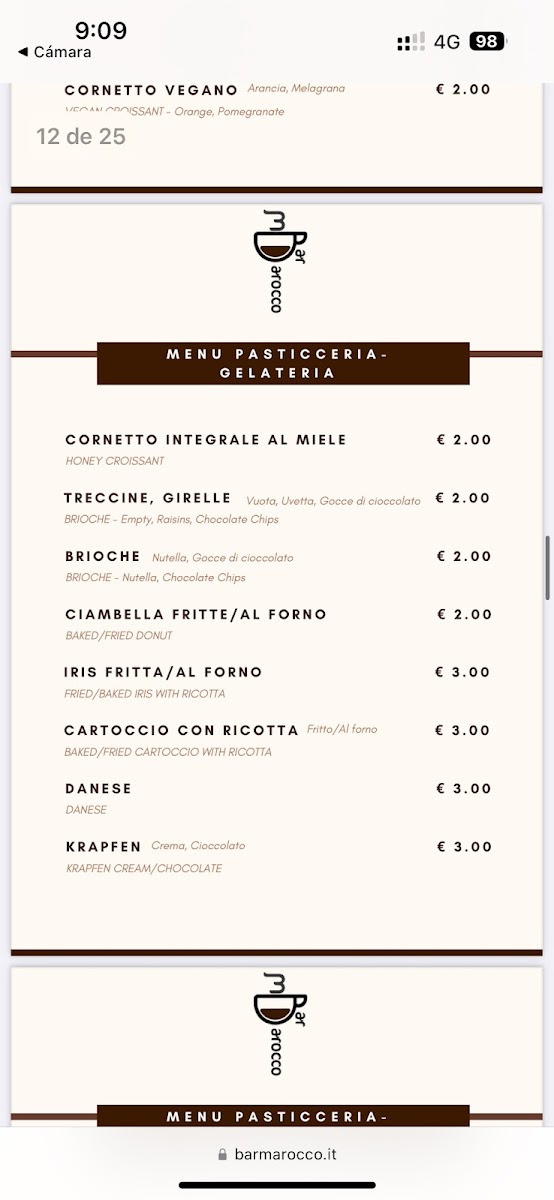 9:09
◀ Cámara
4G 98

CORNETTO VEGANO Arancia, Melagrana € 2.00
VEGAN CROISSANT - Orange, Pomegranate

12 de 25

Bar Marocco

MENU PASTICCERIA-GELATERIA

CORNETTO INTEGRALE AL MIELE € 2.00
HONEY CROISSANT

TRECCINE, GIRELLE Vuota, Uvetta, Gocce di cioccolato € 2.00
BRIOCHE - Empty, Raisins, Chocolate Chips

BRIOCHE Nutella, Gocce di cioccolato € 2.00
BRIOCHE - Nutella, Chocolate Chips

CIAMBELLA FRITTE/AL FORNO € 2.00
BAKED/FRIED DONUT

IRIS FRITTA/AL FORNO € 3.00
FRIED/BAKED IRIS WITH RICOTTA

CARTOCCIO CON RICOTTA Fritto/Al forno € 3.00
BAKED/FRIED CARTOCCIO WITH RICOTTA

DANESE € 3.00
DANESE

KRAPFEN Crema, Cioccolato € 3.00
KRAPFEN CREAM/CHOCOLATE

Bar Marocco

MENU PASTICCERIA-

barmarocco.it